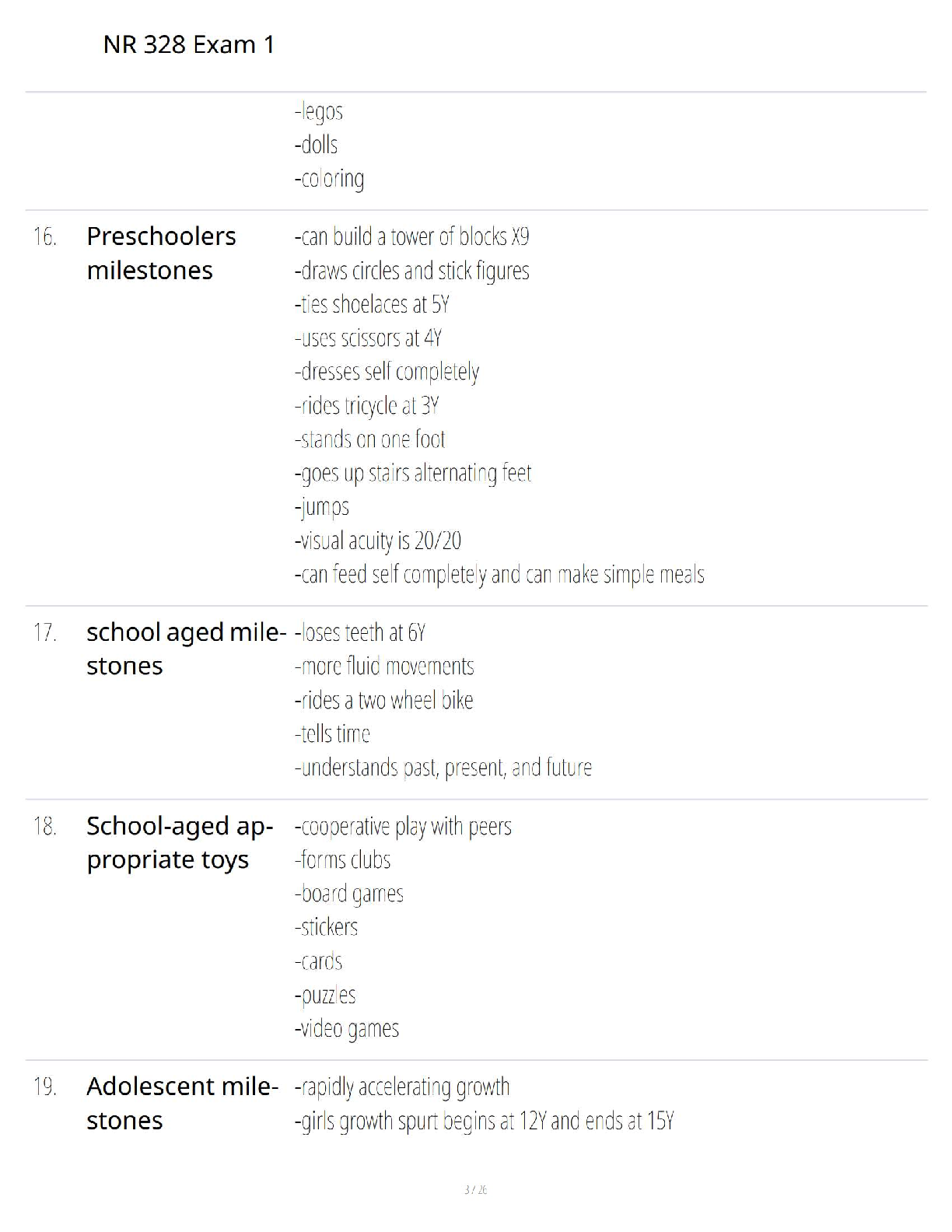 NR 328 Exam 1

-legos
-dolls
-coloring

16. Preschoolers milestones
-can build a tower of blocks X9
-draws circles and stick figures
-ties shoelaces at 5Y
-uses scissors at 4Y
-dresses self completely
-rides tricycle at 3Y
-stands on one foot
-goes up stairs alternating feet
-jumps
-visual acuity is 20/20
-can feed self completely and can make simple meals

17. school aged milestones
-loses teeth at 6Y
-more fluid movements
-rides a two wheel bike
-tells time
-understands past, present, and future

18. School-aged appropriate toys
-cooperative play with peers
-forms clubs
-board games
-stickers
-cards
-puzzles
-video games

19. Adolescent milestones
-rapidly accelerating growth
-girls growth spurt begins at 12Y and ends at 15Y

3 / 26